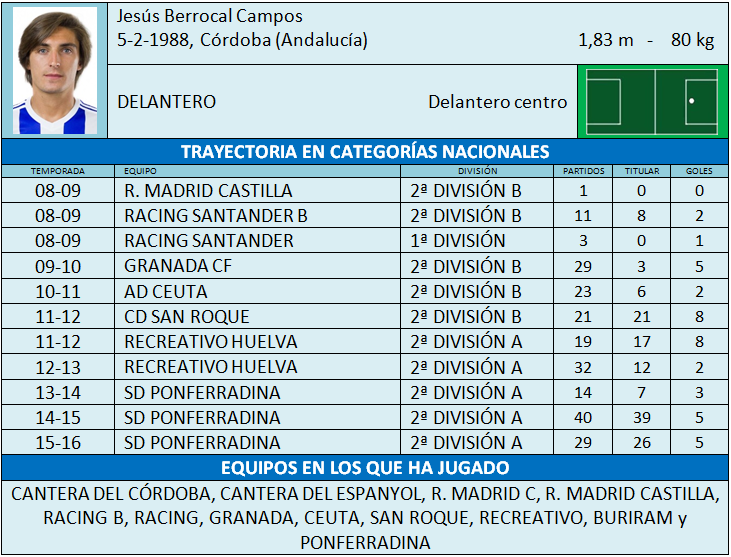 Jesús Berrocal Campos
5-2-1988, Córdoba (Andalucía)
1,83 m - 80 kg

DELANTERO
Delantero centro

TRAYECTORIA EN CATEGORÍAS NACIONALES

| TEMPORADA | EQUIPO | DIVISIÓN | PARTIDOS | TITULAR | GOLES |
|---|---|---|---|---|---|
| 08-09 | R. MADRID CASTILLA | 2ª DIVISIÓN B | 1 | 0 | 0 |
| 08-09 | RACING SANTANDER B | 2ª DIVISIÓN B | 11 | 8 | 2 |
| 08-09 | RACING SANTANDER | 1ª DIVISIÓN | 3 | 0 | 1 |
| 09-10 | GRANADA CF | 2ª DIVISIÓN B | 29 | 3 | 5 |
| 10-11 | AD CEUTA | 2ª DIVISIÓN B | 23 | 6 | 2 |
| 11-12 | CD SAN ROQUE | 2ª DIVISIÓN B | 21 | 21 | 8 |
| 11-12 | RECREATIVO HUELVA | 2ª DIVISIÓN A | 19 | 17 | 8 |
| 12-13 | RECREATIVO HUELVA | 2ª DIVISIÓN A | 32 | 12 | 2 |
| 13-14 | SD PONFERRADINA | 2ª DIVISIÓN A | 14 | 7 | 3 |
| 14-15 | SD PONFERRADINA | 2ª DIVISIÓN A | 40 | 39 | 5 |
| 15-16 | SD PONFERRADINA | 2ª DIVISIÓN A | 29 | 26 | 5 |

EQUIPOS EN LOS QUE HA JUGADO

CANTERA DEL CÓRDOBA, CANTERA DEL ESPANYOL, R. MADRID C, R. MADRID CASTILLA, RACING B, RACING, GRANADA, CEUTA, SAN ROQUE, RECREATIVO, BURIRAM y PONFERRADINA